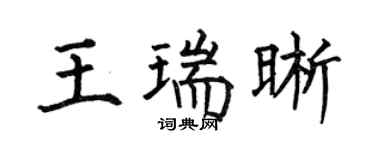 王瑞晰

词典网